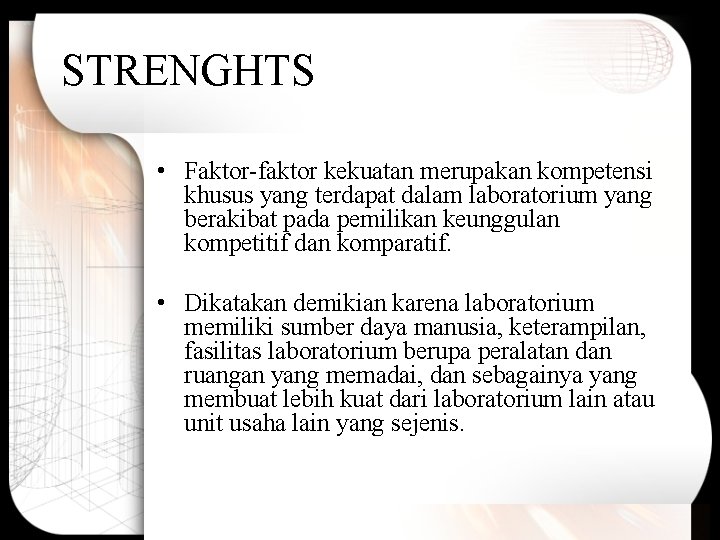 STRENGHTS

• Faktor-faktor kekuatan merupakan kompetensi khusus yang terdapat dalam laboratorium yang berakibat pada pemilikan keunggulan kompetitif dan komparatif.

• Dikatakan demikian karena laboratorium memiliki sumber daya manusia, keterampilan, fasilitas laboratorium berupa peralatan dan ruangan yang memadai, dan sebagainya yang membuat lebih kuat dari laboratorium lain atau unit usaha lain yang sejenis.